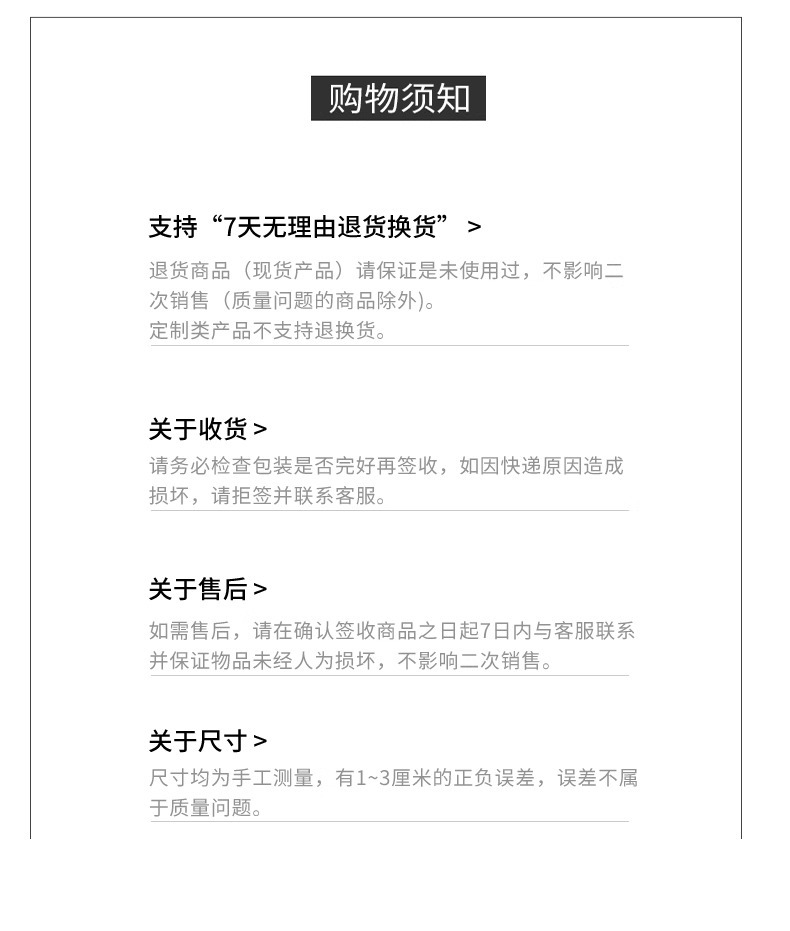 购物须知

支持“7天无理由退货换货” >

退货商品（现货产品）请保证是未使用过，不影响二次销售（质量问题的商品除外）。
定制类产品不支持退换货。

关于收货 >

请务必检查包装是否完好再签收，如因快递原因造成损坏，请拒签并联系客服。

关于售后 >

如需售后，请在确认签收商品之日起7日内与客服联系并保证物品未经人为损坏，不影响二次销售。

关于尺寸 >

尺寸均为手工测量，有1~3厘米的正负误差，误差不属于质量问题。